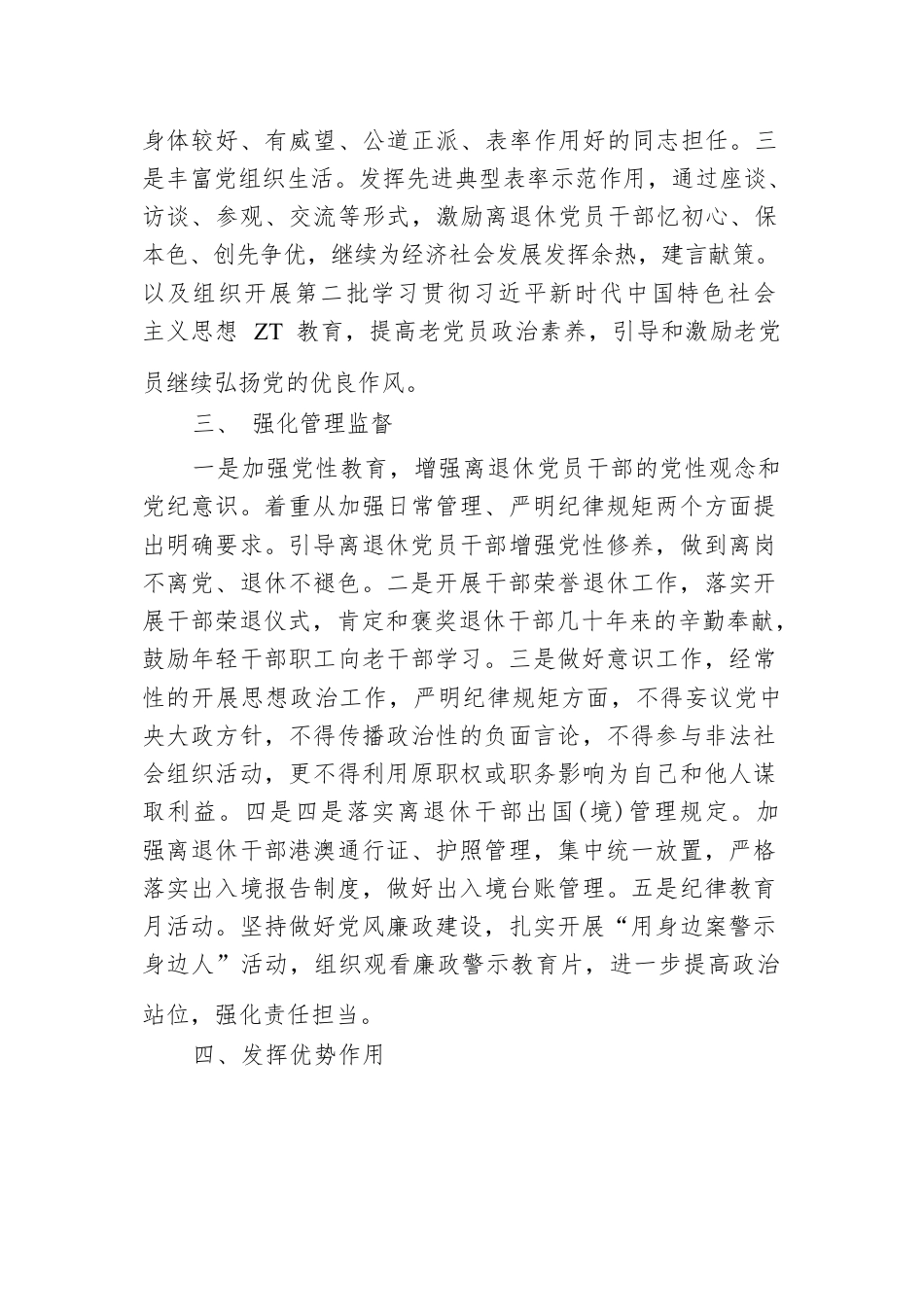 身体较好、有威望、公道正派、表率作用好的同志担任。三是丰富党组织生活。发挥先进典型表率示范作用，通过座谈、访谈、参观、交流等形式，激励离退休党员干部忆初心、保本色、创先争优，继续为经济社会发展发挥余热，建言献策。以及组织开展第二批学习贯彻习近平新时代中国特色社会主义思想 ZT 教育，提高老党员政治素养，引导和激励老党员继续弘扬党的优良作风。

三、 强化管理监督

一是加强党性教育，增强离退休党员干部的党性观念和党纪意识。着重从加强日常管理、严明纪律规矩两个方面提出明确要求。引导离退休党员干部增强党性修养，做到离岗不离党、退休不褪色。二是开展干部荣誉退休工作，落实开展干部荣退仪式，肯定和褒奖退休干部几十年来的辛勤奉献，鼓励年轻干部职工向老干部学习。三是做好意识工作，经常性的开展思想政治工作，严明纪律规矩方面，不得妄议党中央大政方针，不得传播政治性的负面言论，不得参与非法社会组织活动，更不得利用原职权或职务影响为自己和他人谋取利益。四是四是落实离退休干部出国(境)管理规定。加强离退休干部港澳通行证、护照管理，集中统一放置，严格落实出入境报告制度，做好出入境台账管理。五是纪律教育月活动。坚持做好党风廉政建设，扎实开展“用身边案警示身边人”活动，组织观看廉政警示教育片，进一步提高政治站位，强化责任担当。

四、发挥优势作用